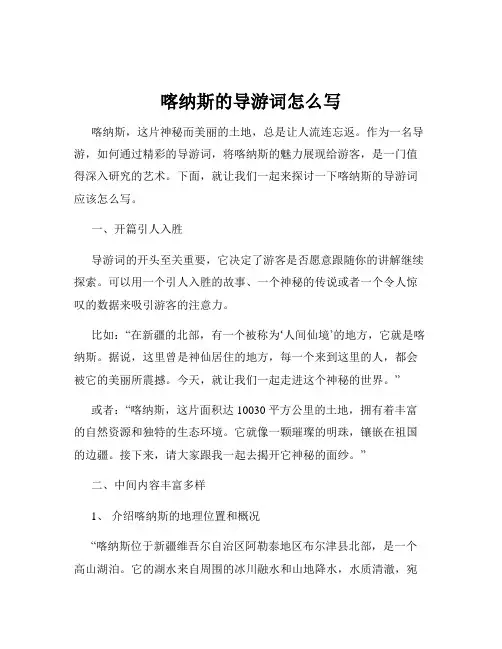 喀纳斯的导游词怎么写

喀纳斯，这片神秘而美丽的土地，总是让人流连忘返。作为一名导游，如何通过精彩的导游词，将喀纳斯的魅力展现给游客，是一门值得深入研究的艺术。下面，就让我们一起来探讨一下喀纳斯的导游词应该怎么写。

一、开篇引人入胜

导游词的开头至关重要，它决定了游客是否愿意跟随你的讲解继续探索。可以用一个引人入胜的故事、一个神秘的传说或者一个令人惊叹的数据来吸引游客的注意力。

比如：“在新疆的北部，有一个被称为‘人间仙境’的地方，它就是喀纳斯。据说，这里曾是神仙居住的地方，每一个来到这里的人，都会被它的美丽所震撼。今天，就让我们一起走进这个神秘的世界。”

或者：“喀纳斯，这片面积达 10030 平方公里的土地，拥有着丰富的自然资源和独特的生态环境。它就像一颗璀璨的明珠，镶嵌在祖国的边疆。接下来，请大家跟我一起去揭开它神秘的面纱。”

二、中间内容丰富多样

1、 介绍喀纳斯的地理位置和概况

“喀纳斯位于新疆维吾尔自治区阿勒泰地区布尔津县北部，是一个高山湖泊。它的湖水来自周围的冰川融水和山地降水，水质清澈，宛